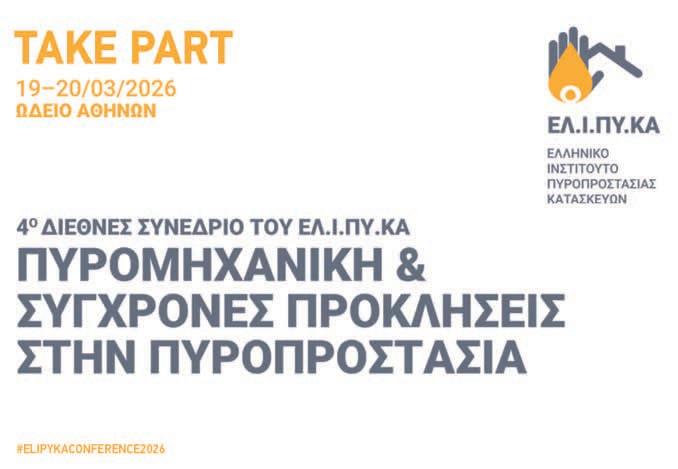 TAKE PART
19–20/03/2026
ΩΔΕΙΟ ΑΘΗΝΩΝ

ΕΛ.Ι.ΠΥ.ΚΑ
ΕΛΛΗΝΙΚΟ
ΙΝΣΤΙΤΟΥΤΟ
ΠΥΡΟΠΡΟΣΤΑΣΙΑΣ
ΚΑΤΑΣΚΕΥΩΝ

4º ΔΙΕΘΝΕΣ ΣΥΝΕΔΡΙΟ ΤΟΥ ΕΛ.Ι.ΠΥ.ΚΑ
ΠΥΡΟΜΗΧΑΝΙΚΗ & ΣΥΓΧΡΟΝΕΣ ΠΡΟΚΛΗΣΕΙΣ ΣΤΗΝ ΠΥΡΟΠΡΟΣΤΑΣΙΑ

#ELIPYKACONFERENCE2026